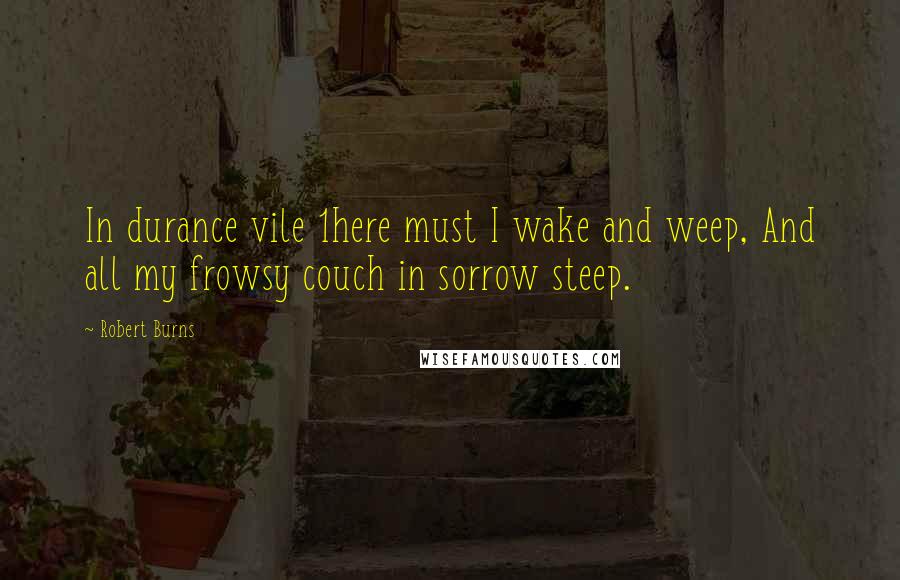 In durance vile 1here must I wake and weep, And all my frowsy couch in sorrow steep.

~ Robert Burns

WISEFAMOUSQUOTES.COM